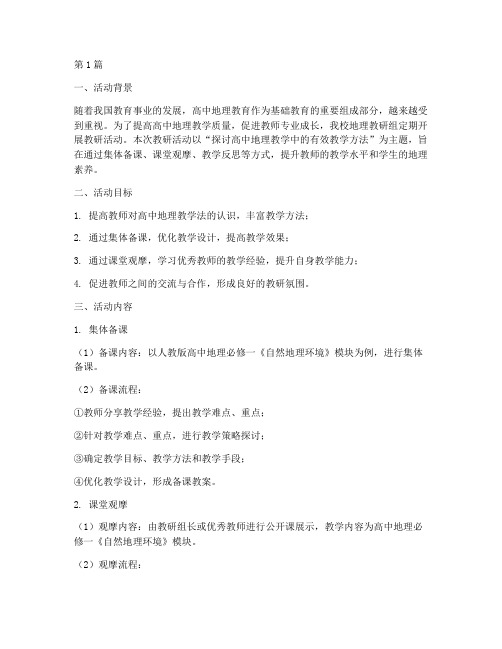 第1篇

一、活动背景

随着我国教育事业的发展，高中地理教育作为基础教育的重要组成部分，越来越受到重视。为了提高高中地理教学质量，促进教师专业成长，我校地理教研组定期开展教研活动。本次教研活动以“探讨高中地理教学中的有效教学方法”为主题，旨在通过集体备课、课堂观摩、教学反思等方式，提升教师的教学水平和学生的地理素养。

二、活动目标

1. 提高教师对高中地理教学法的认识，丰富教学方法；

2. 通过集体备课，优化教学设计，提高教学效果；

3. 通过课堂观摩，学习优秀教师的教学经验，提升自身教学能力；

4. 促进教师之间的交流与合作，形成良好的教研氛围。

三、活动内容

1. 集体备课

（1）备课内容：以人教版高中地理必修一《自然地理环境》模块为例，进行集体备课。

（2）备课流程：

①教师分享教学经验，提出教学难点、重点；

②针对教学难点、重点，进行教学策略探讨；

③确定教学目标、教学方法和教学手段；

④优化教学设计，形成备课教案。

2. 课堂观摩

（1）观摩内容：由教研组长或优秀教师进行公开课展示，教学内容为高中地理必修一《自然地理环境》模块。

（2）观摩流程：